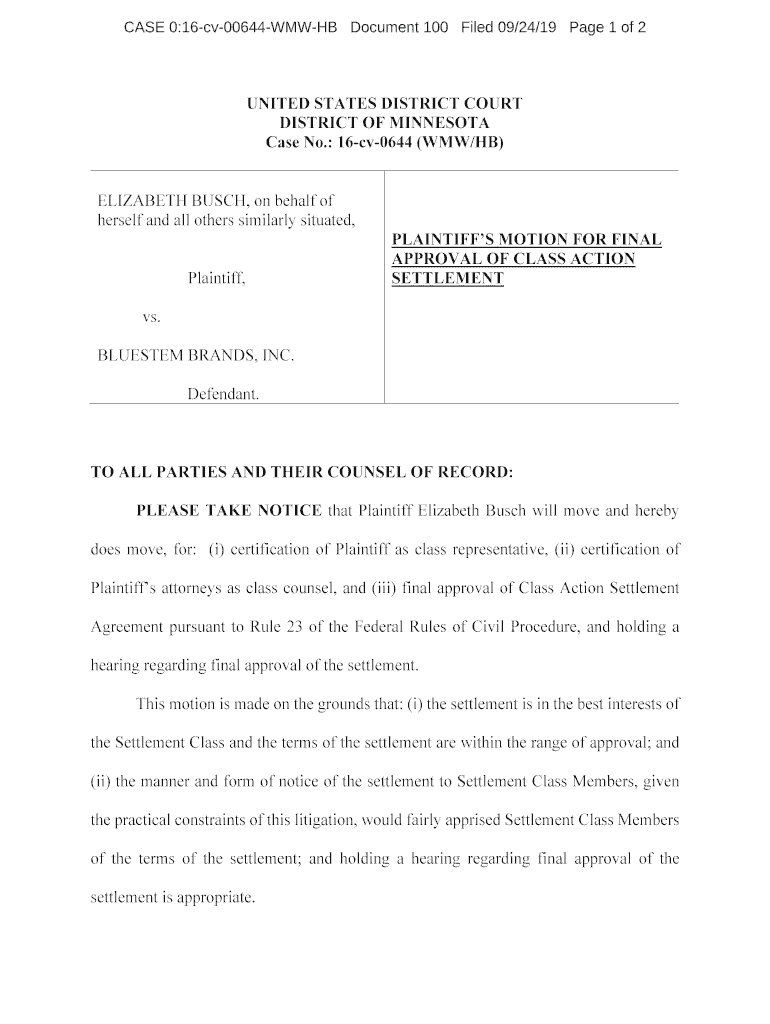 CASE 0:16-cv-00644-WMW-HB Document 100 Filed 09/24/19 Page 1 of 2

UNITED STATES DISTRICT COURT
DISTRICT OF MINNESOTA
Case No.: 16-cv-0644 (WMW/HB)

ELIZABETH BUSCH, on behalf of herself and all others similarly situated,

Plaintiff,

vs.

BLUESTEM BRANDS, INC.

Defendant.

PLAINTIFF'S MOTION FOR FINAL APPROVAL OF CLASS ACTION SETTLEMENT

TO ALL PARTIES AND THEIR COUNSEL OF RECORD:

PLEASE TAKE NOTICE that Plaintiff Elizabeth Busch will move and hereby does move, for: (i) certification of Plaintiff as class representative, (ii) certification of Plaintiff's attorneys as class counsel, and (iii) final approval of Class Action Settlement Agreement pursuant to Rule 23 of the Federal Rules of Civil Procedure, and holding a hearing regarding final approval of the settlement.

This motion is made on the grounds that: (i) the settlement is in the best interests of the Settlement Class and the terms of the settlement are within the range of approval; and (ii) the manner and form of notice of the settlement to Settlement Class Members, given the practical constraints of this litigation, would fairly apprised Settlement Class Members of the terms of the settlement; and holding a hearing regarding final approval of the settlement is appropriate.